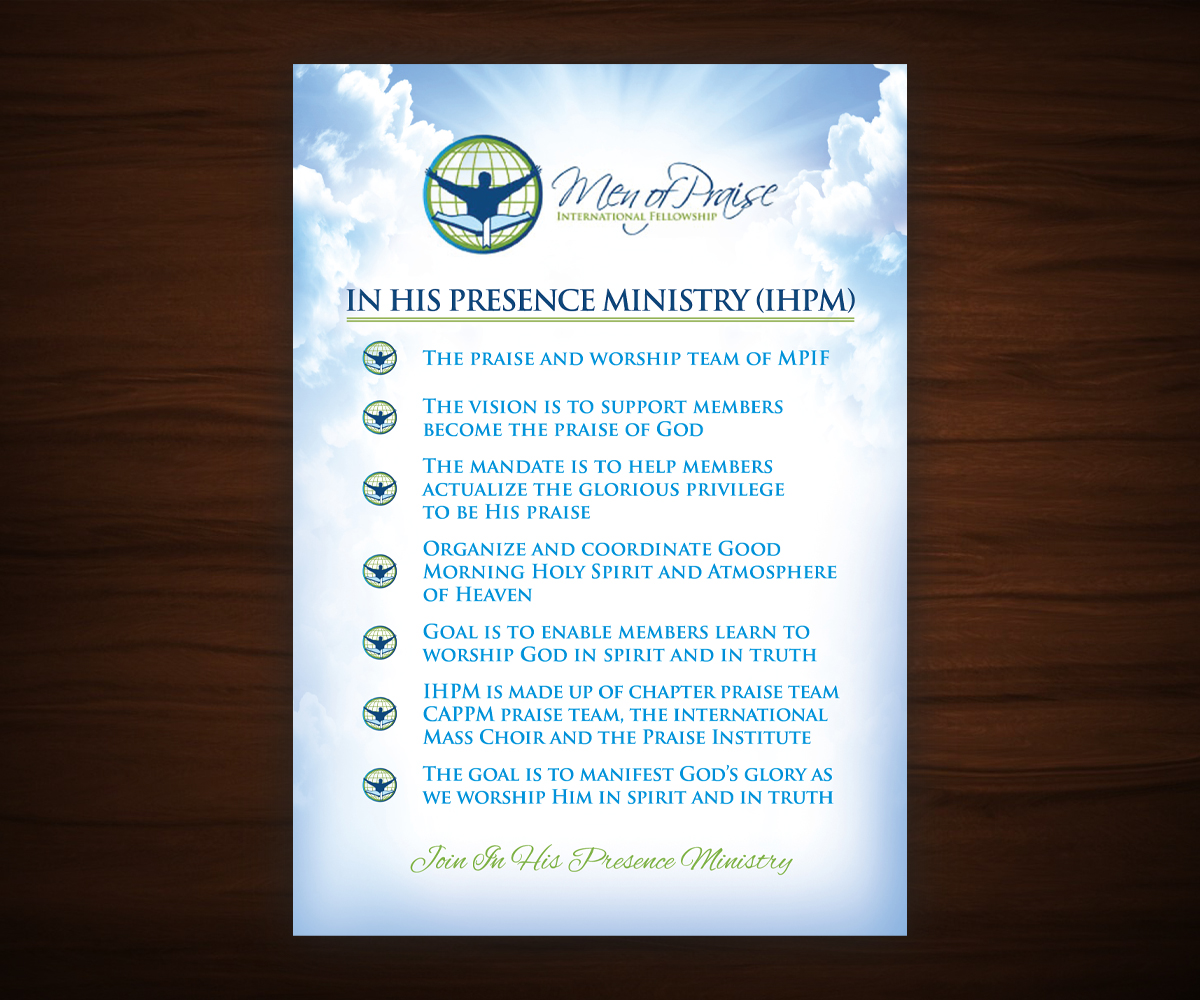 Men of Praise
International Fellowship

IN HIS PRESENCE MINISTRY (IHPM)

The praise and worship team of MPIF

The vision is to support members become the praise of God

The mandate is to help members actualize the glorious privilege to be His praise

Organize and coordinate Good Morning Holy Spirit and Atmosphere of Heaven

Goal is to enable members learn to worship God in spirit and in truth

IHPM is made up of chapter praise team CAPPM praise team, the international Mass Choir and the Praise Institute

The goal is to manifest God's glory as we worship Him in spirit and in truth

Join In His Presence Ministry